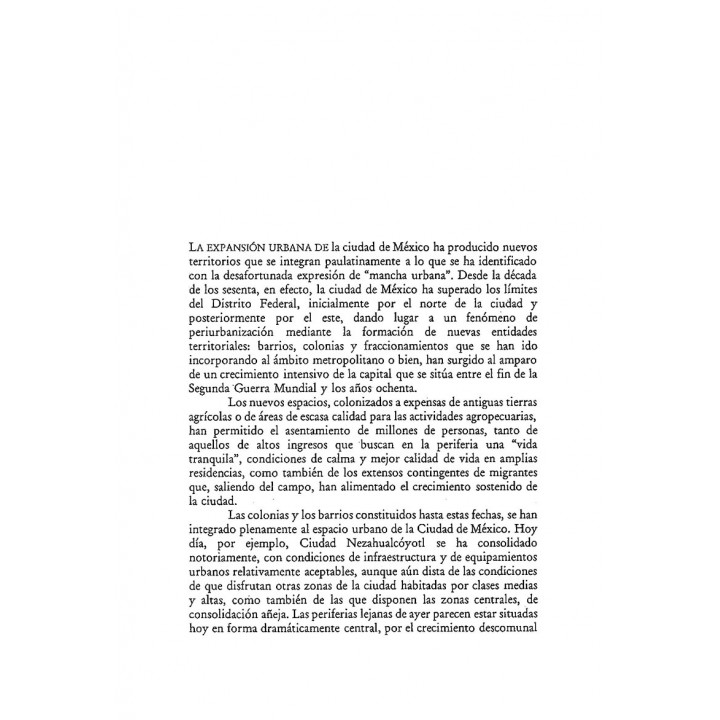 LA EXPANSIÓN URBANA DE la ciudad de México ha producido nuevos territorios que se integran paulatinamente a lo que se ha identificado con la desafortunada expresión de "mancha urbana". Desde la década de los sesenta, en efecto, la ciudad de México ha superado los límites del Distrito Federal, inicialmente por el norte de la ciudad y posteriormente por el este, dando lugar a un fenómeno de periurbanización mediante la formación de nuevas entidades territoriales: barrios, colonias y fraccionamientos que se han ido incorporando al ámbito metropolitano o bien, han surgido al amparo de un crecimiento intensivo de la capital que se sitúa entre el fin de la Segunda Guerra Mundial y los años ochenta.

Los nuevos espacios, colonizados a expensas de antiguas tierras agrícolas o de áreas de escasa calidad para las actividades agropecuarias, han permitido el asentamiento de millones de personas, tanto de aquellos de altos ingresos que buscan en la periferia una "vida tranquila", condiciones de calma y mejor calidad de vida en amplias residencias, como también de los extensos contingentes de migrantes que, saliendo del campo, han alimentado el crecimiento sostenido de la ciudad.

Las colonias y los barrios constituidos hasta estas fechas, se han integrado plenamente al espacio urbano de la Ciudad de México. Hoy día, por ejemplo, Ciudad Nezahualcóyotl se ha consolidado notoriamente, con condiciones de infraestructura y de equipamientos urbanos relativamente aceptables, aunque aún dista de las condiciones de que disfrutan otras zonas de la ciudad habitadas por clases medias y altas, como también de las que disponen las zonas centrales, de consolidación añeja. Las periferias lejanas de ayer parecen estar situadas hoy en forma dramáticamente central, por el crecimiento descomunal